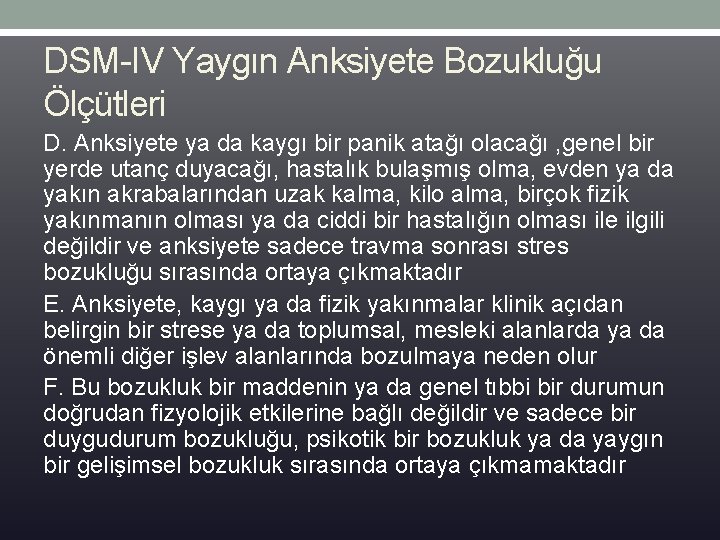 DSM-IV Yaygın Anksiyete Bozukluğu Ölçütleri

D. Anksiyete ya da kaygı bir panik atağı olacağı ,genel bir yerde utanç duyacağı, hastalık bulaşmış olma, evden ya da yakın akrabalarından uzak kalma, kilo alma, birçok fizik yakınmanın olması ya da ciddi bir hastalığın olması ile ilgili değildir ve anksiyete sadece travma sonrası stres bozukluğu sırasında ortaya çıkmaktadır

E. Anksiyete, kaygı ya da fizik yakınmalar klinik açıdan belirgin bir strese ya da toplumsal, mesleki alanlarda ya da önemli diğer işlev alanlarında bozulmaya neden olur

F. Bu bozukluk bir maddenin ya da genel tıbbi bir durumun doğrudan fizyolojik etkilerine bağlı değildir ve sadece bir duygudurum bozukluğu, psikotik bir bozukluk ya da yaygın bir gelişimsel bozukluk sırasında ortaya çıkmamaktadır